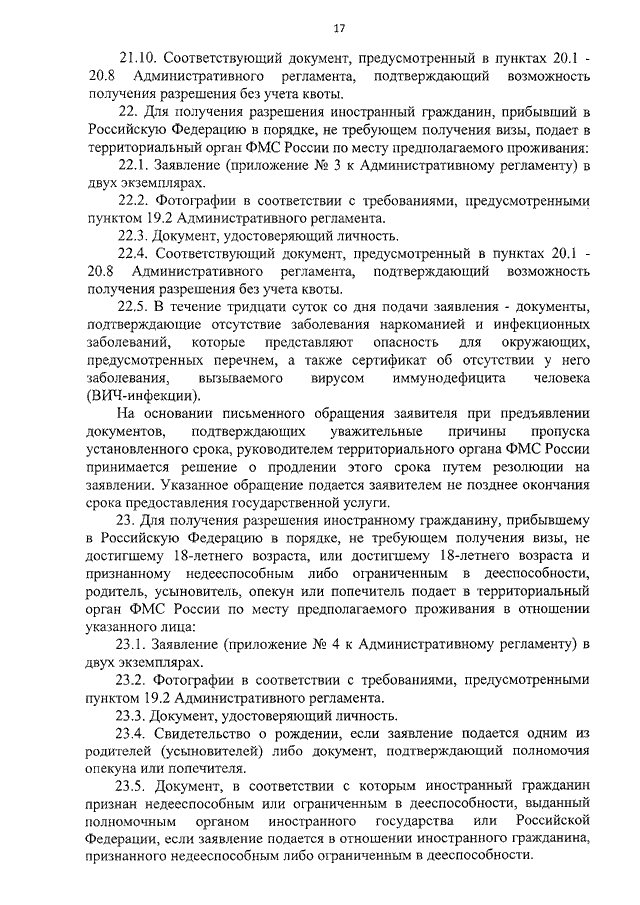 17

21.10. Соответствующий документ, предусмотренный в пунктах 20.1 - 20.8 Административного регламента, подтверждающий возможность получения разрешения без учета квоты.

22. Для получения разрешения иностранный гражданин, прибывший в Российскую Федерацию в порядке, не требующем получения визы, подает в территориальный орган ФМС России по месту предполагаемого проживания:

22.1. Заявление (приложение № 3 к Административному регламенту) в двух экземплярах.

22.2. Фотографии в соответствии с требованиями, предусмотренными пунктом 19.2 Административного регламента.

22.3. Документ, удостоверяющий личность.

22.4. Соответствующий документ, предусмотренный в пунктах 20.1 - 20.8 Административного регламента, подтверждающий возможность получения разрешения без учета квоты.

22.5. В течение тридцати суток со дня подачи заявления - документы, подтверждающие отсутствие заболевания наркоманией и инфекционных заболеваний, которые представляют опасность для окружающих, предусмотренных перечнем, а также сертификат об отсутствии у него заболевания, вызываемого вирусом иммунодефицита человека (ВИЧ-инфекции).

На основании письменного обращения заявителя при предъявлении документов, подтверждающих уважительные причины пропуска установленного срока, руководителем территориального органа ФМС России принимается решение о продлении этого срока путем резолюции на заявлении. Указанное обращение подается заявителем не позднее окончания срока предоставления государственной услуги.

23. Для получения разрешения иностранному гражданину, прибывшему в Российскую Федерацию в порядке, не требующем получения визы, не достигшему 18-летнего возраста, или достигшему 18-летнего возраста и признанному недееспособным либо ограниченным в дееспособности, родитель, усыновитель, опекун или попечитель подает в территориальный орган ФМС России по месту предполагаемого проживания в отношении указанного лица:

23.1. Заявление (приложение № 4 к Административному регламенту) в двух экземплярах.

23.2. Фотографии в соответствии с требованиями, предусмотренными пунктом 19.2 Административного регламента.

23.3. Документ, удостоверяющий личность.

23.4. Свидетельство о рождении, если заявление подается одним из родителей (усыновителей) либо документ, подтверждающий полномочия опекуна или попечителя.

23.5. Документ, в соответствии с которым иностранный гражданин признан недееспособным или ограниченным в дееспособности, выданный полномочным органом иностранного государства или Российской Федерации, если заявление подается в отношении иностранного гражданина, признанного недееспособным либо ограниченным в дееспособности.